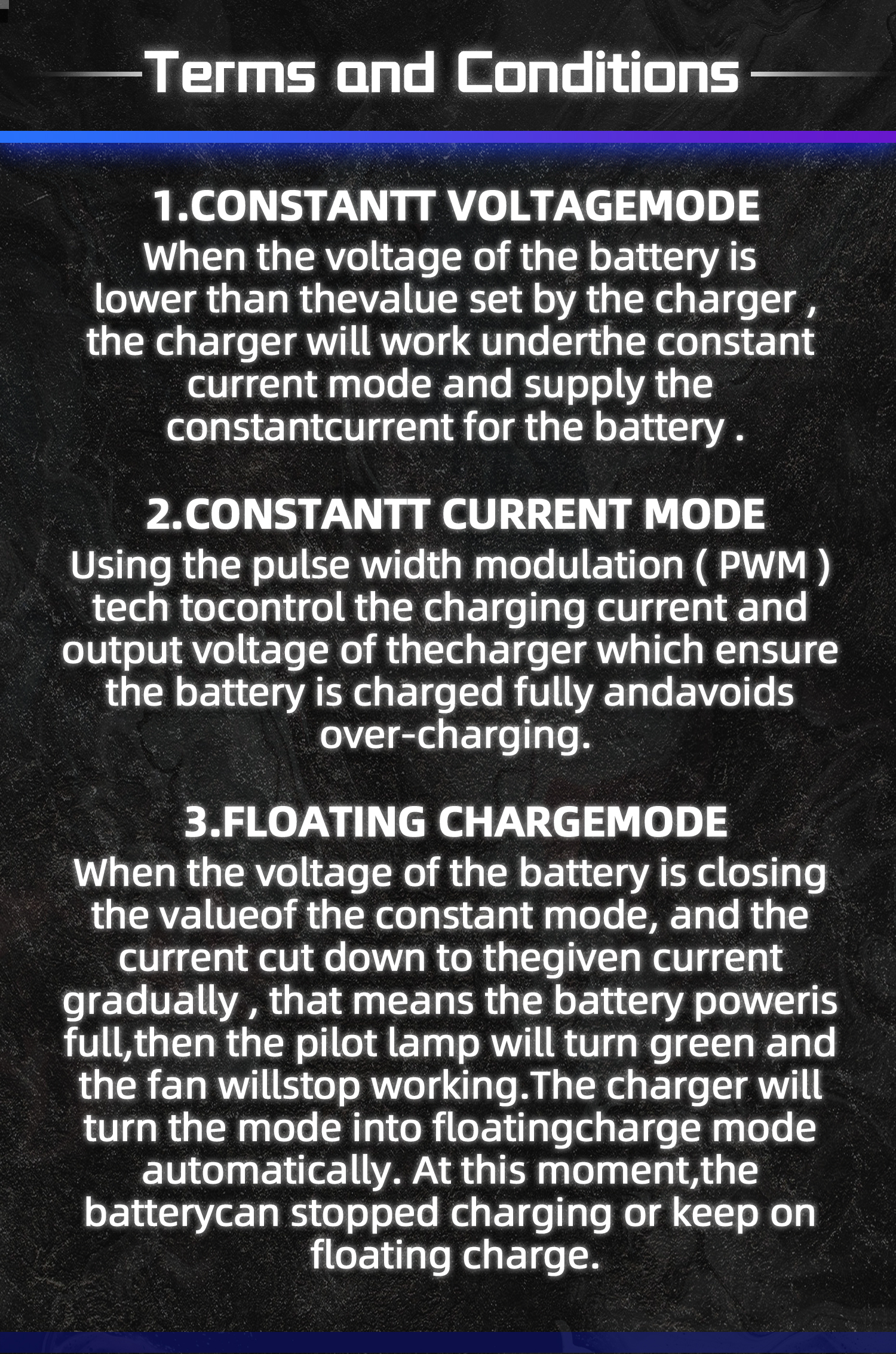 Terms and Conditions

1.CONSTANTT VOLTAGEMODE

When the voltage of the battery is lower than thevalue set by the charger , the charger will work underthe constant current mode and supply the constantcurrent for the battery .

2.CONSTANTT CURRENT MODE

Using the pulse width modulation ( PWM ) tech tocontrol the charging current and output voltage of thecharger which ensure the battery is charged fully andavoids over-charging.

3.FLOATING CHARGEMODE

When the voltage of the battery is closing the valueof the constant mode, and the current cut down to thegiven current gradually , that means the battery poweris full,then the pilot lamp will turn green and the fan willstop working.The charger will turn the mode into floatingcharge mode automatically. At this moment,the batterycan stopped charging or keep on floating charge.